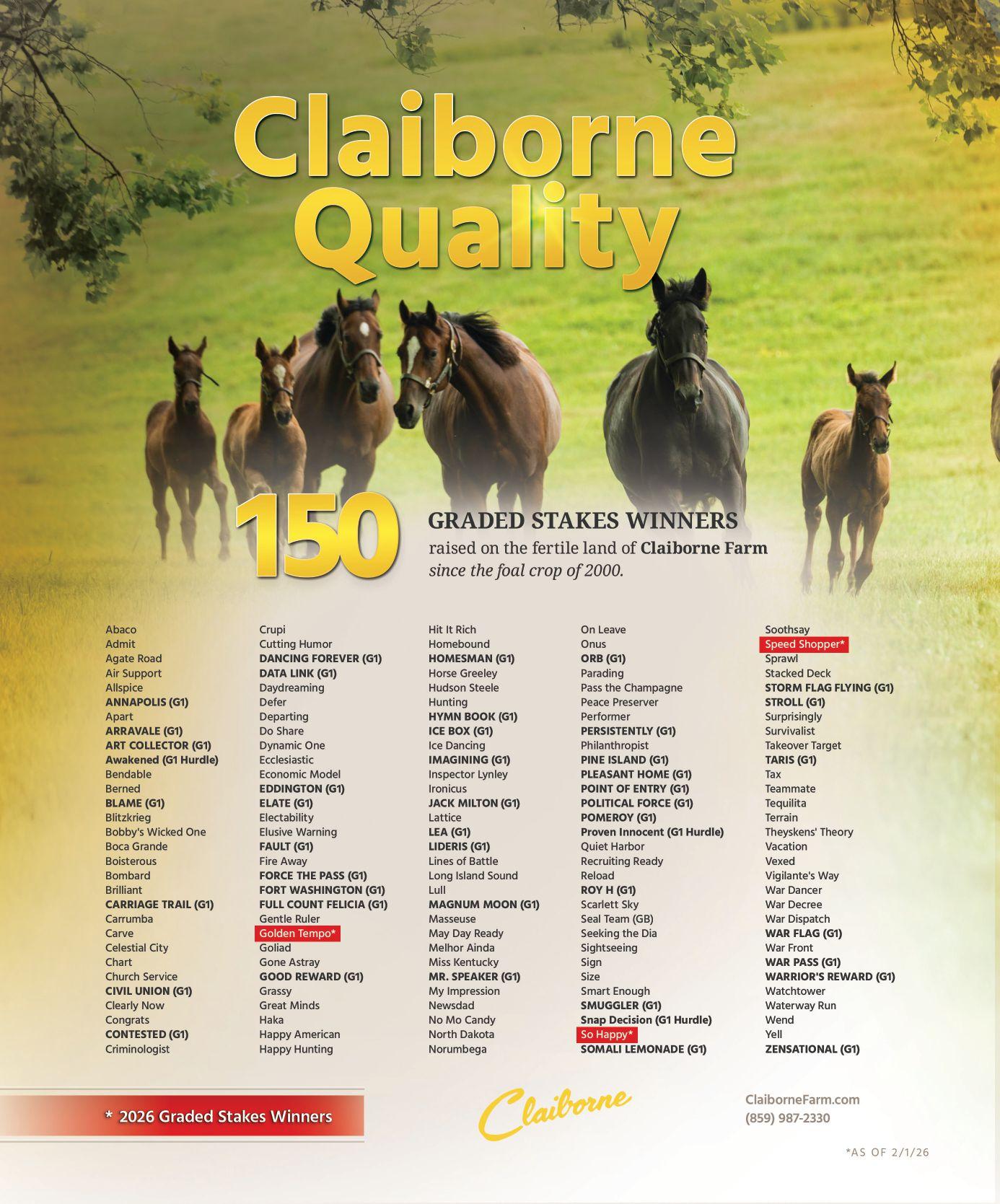 Claiborne Quality

150

GRADED STAKES WINNERS
raised on the fertile land of Claiborne Farm
since the foal crop of 2000.

Abaco
Admit
Agate Road
Air Support
Allspice
ANNAPOLIS (G1)
Apart
ARRAVALE (G1)
ART COLLECTOR (G1)
Awakened (G1 Hurdle)
Bendable
Berned
BLAME (G1)
Blitzkrieg
Bobby's Wicked One
Boca Grande
Boisterous
Bombard
Brilliant
CARRIAGE TRAIL (G1)
Carrumba
Carve
Celestial City
Chart
Church Service
CIVIL UNION (G1)
Clearly Now
Congrats
CONTESTED (G1)
Criminologist

Crupi
Cutting Humor
DANCING FOREVER (G1)
DATA LINK (G1)
Daydreaming
Defer
Departing
Do Share
Dynamic One
Ecclesiastic
Economic Model
EDDINGTON (G1)
ELATE (G1)
Electability
Elusive Warning
FAULT (G1)
Fire Away
FORCE THE PASS (G1)
FORT WASHINGTON (G1)
FULL COUNT FELICIA (G1)
Gentle Ruler
Golden Tempo*
Goliad
Gone Astray
GOOD REWARD (G1)
Grassy
Great Minds
Haka
Happy American
Happy Hunting

Hit It Rich
Homebound
HOMESMAN (G1)
Horse Greeley
Hudson Steele
Hunting
HYMN BOOK (G1)
ICE BOX (G1)
Ice Dancing
IMAGINING (G1)
Inspector Lynley
Ironicus
JACK MILTON (G1)
Lattice
LEA (G1)
LIDERIS (G1)
Lines of Battle
Long Island Sound
Lull
MAGNUM MOON (G1)
Masseuse
May Day Ready
Melhor Ainda
Miss Kentucky
MR. SPEAKER (G1)
My Impression
Newsdad
No Mo Candy
North Dakota
Norumbega

On Leave
Onus
ORB (G1)
Parading
Pass the Champagne
Peace Preserver
Performer
PERSISTENTLY (G1)
Philanthropist
PINE ISLAND (G1)
PLEASANT HOME (G1)
POINT OF ENTRY (G1)
POLITICAL FORCE (G1)
POMEROY (G1)
Proven Innocent (G1 Hurdle)
Quiet Harbor
Recruiting Ready
Reload
ROY H (G1)
Scarlett Sky
Seal Team (GB)
Seeking the Dia
Sightseeing
Sign
Size
Smart Enough
SMUGGLER (G1)
Snap Decision (G1 Hurdle)
So Happy*
SOMALI LEMONADE (G1)

Soothsay
Speed Shopper*
Sprawl
Stacked Deck
STORM FLAG FLYING (G1)
STROLL (G1)
Surprisingly
Survivalist
Takeover Target
TARIS (G1)
Tax
Teammate
Tequilita
Terrain
Theyskens' Theory
Vacation
Vexed
Vigilante's Way
War Dancer
War Decree
War Dispatch
WAR FLAG (G1)
War Front
WAR PASS (G1)
WARRIOR'S REWARD (G1)
Watchtower
Waterway Run
Wend
Yell
ZENSATIONAL (G1)

* 2026 Graded Stakes Winners

Claiborne

ClaiborneFarm.com
(859) 987-2330

*AS OF 2/1/26